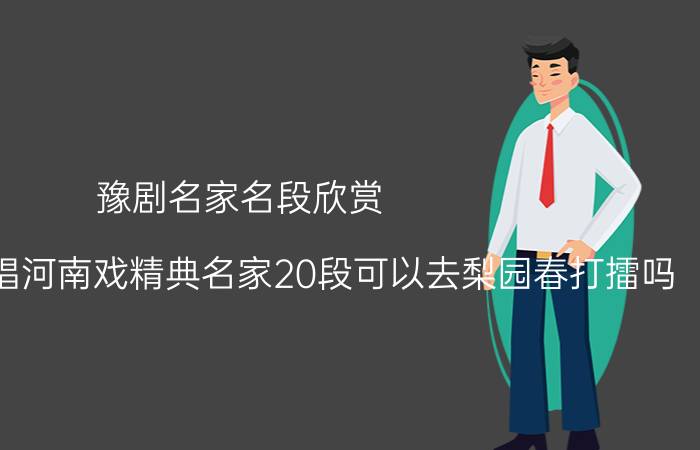 豫剧名家名段欣赏

唱河南戏精典名家20段可以去梨园春打擂吗